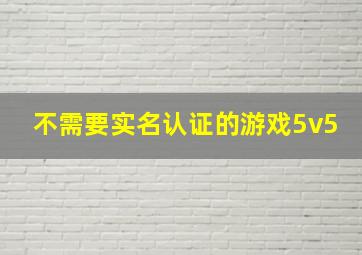 不需要实名认证的游戏5v5